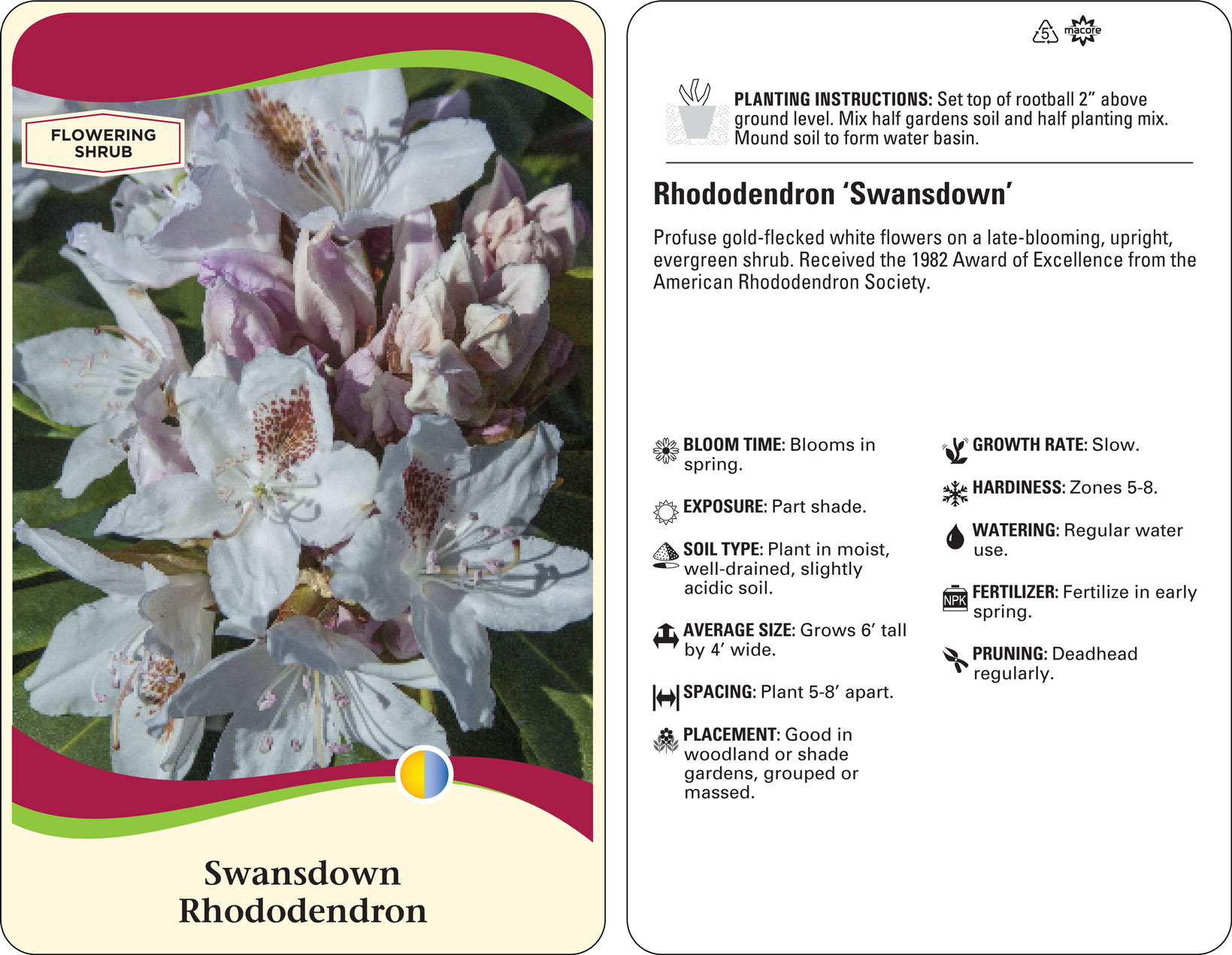 FLOWERING SHRUB

Swansdown Rhododendron

5 macore

PLANTING INSTRUCTIONS: Set top of rootball 2" above ground level. Mix half gardens soil and half planting mix. Mound soil to form water basin.

Rhododendron 'Swansdown'

Profuse gold-flecked white flowers on a late-blooming, upright, evergreen shrub. Received the 1982 Award of Excellence from the American Rhododendron Society.

BLOOM TIME: Blooms in spring.

EXPOSURE: Part shade.

SOIL TYPE: Plant in moist, well-drained, slightly acidic soil.

AVERAGE SIZE: Grows 6' tall by 4' wide.

SPACING: Plant 5-8' apart.

PLACEMENT: Good in woodland or shade gardens, grouped or massed.

GROWTH RATE: Slow.

HARDINESS: Zones 5-8.

WATERING: Regular water use.

NPK FERTILIZER: Fertilize in early spring.

PRUNING: Deadhead regularly.